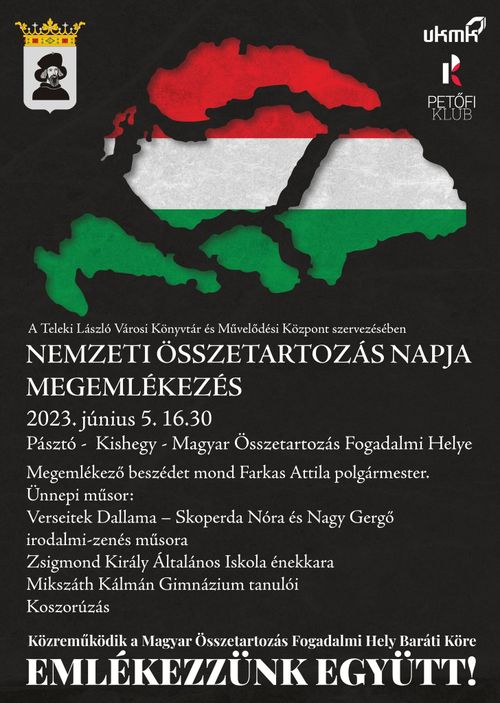 ukmk

PETŐFI KLUB

A Teleki László Városi Könyvtár és Művelődési Központ szervezésében

NEMZETI ÖSSZETARTOZÁS NAPJA MEGEMLÉKEZÉS

2023. június 5. 16.30

Pásztó - Kishegy - Magyar Összetartozás Fogadalmi Helye

Megemlékező beszédet mond Farkas Attila polgármester.
Ünnepi műsor:
Verseitek Dallama – Skoperda Nóra és Nagy Gergő irodalmi-zenés műsora
Zsigmond Király Általános Iskola énekkara
Mikszáth Kálmán Gimnázium tanulói
Koszorúzás

Közreműködik a Magyar Összetartozás Fogadalmi Hely Baráti Köre

EMLÉKEZZÜNK EGYÜTT!